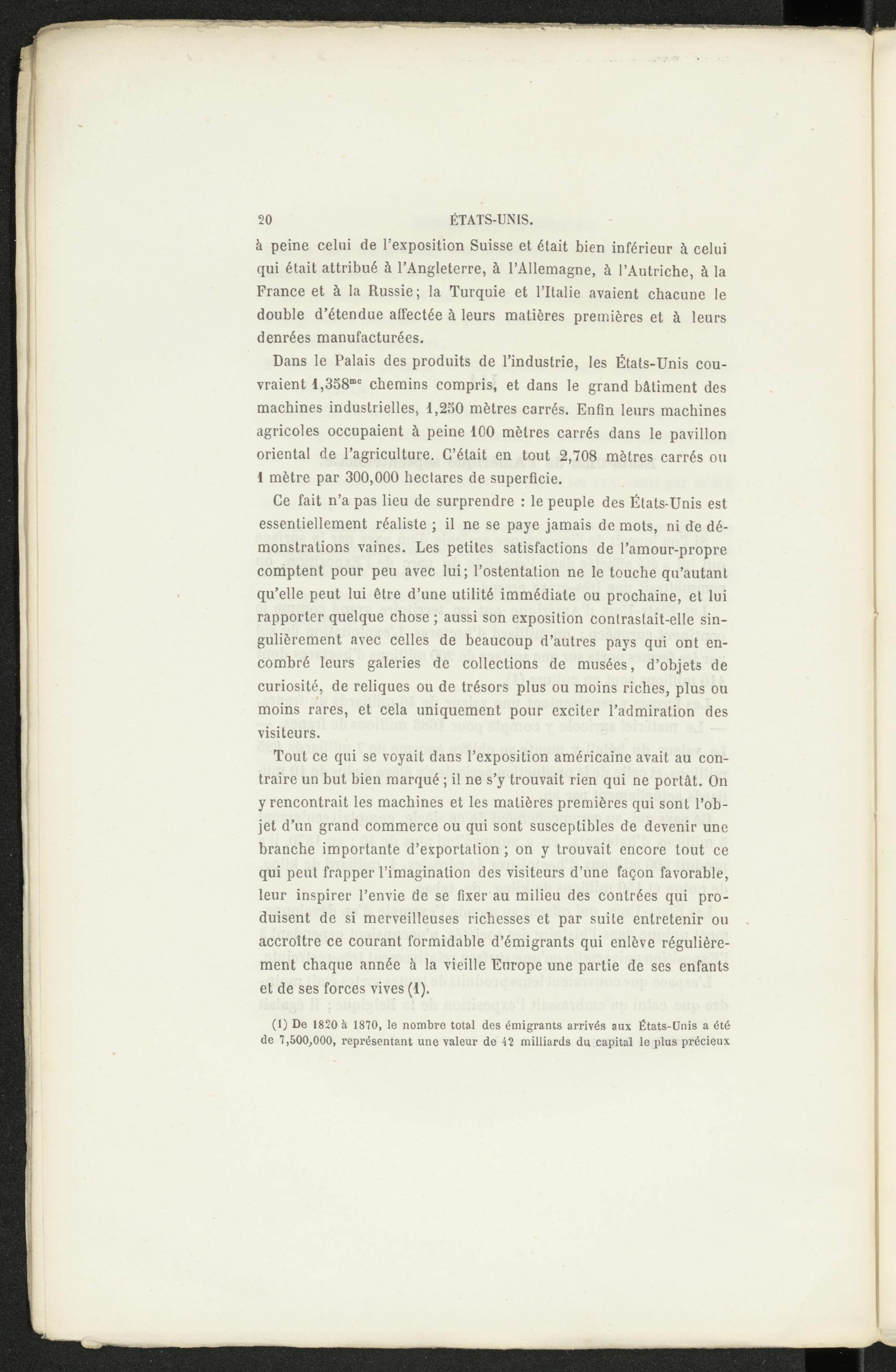 20 ÉTATS-UNIS.

à peine celui de l'exposition Suisse et était bien inférieur à celui qui était attribué à l'Angleterre, à l'Allemagne, à l'Autriche, à la France et à la Russie; la Turquie et l'Italie avaient chacune le double d'étendue affectée à leurs matières premières et à leurs denrées manufacturées.

Dans le Palais des produits de l'industrie, les États-Unis couvraient 1,358$^{mc}$ chemins compris, et dans le grand bâtiment des machines industrielles, 1,250 mètres carrés. Enfin leurs machines agricoles occupaient à peine 100 mètres carrés dans le pavillon oriental de l'agriculture. C'était en tout 2,708 mètres carrés ou 1 mètre par 300,000 hectares de superficie.

Ce fait n'a pas lieu de surprendre : le peuple des États-Unis est essentiellement réaliste ; il ne se paye jamais de mots, ni de démonstrations vaines. Les petites satisfactions de l'amour-propre comptent pour peu avec lui; l'ostentation ne le touche qu'autant qu'elle peut lui être d'une utilité immédiate ou prochaine, et lui rapporter quelque chose ; aussi son exposition contrastait-elle singulièrement avec celles de beaucoup d'autres pays qui ont encombré leurs galeries de collections de musées, d'objets de curiosité, de reliques ou de trésors plus ou moins riches, plus ou moins rares, et cela uniquement pour exciter l'admiration des visiteurs.

Tout ce qui se voyait dans l'exposition américaine avait au contraire un but bien marqué ; il ne s'y trouvait rien qui ne portât. On y rencontrait les machines et les matières premières qui sont l'objet d'un grand commerce ou qui sont susceptibles de devenir une branche importante d'exportation ; on y trouvait encore tout ce qui peut frapper l'imagination des visiteurs d'une façon favorable, leur inspirer l'envie de se fixer au milieu des contrées qui produisent de si merveilleuses richesses et par suite entretenir ou accroître ce courant formidable d'émigrants qui enlève régulièrement chaque année à la vieille Europe une partie de ses enfants et de ses forces vives (1).

(1) De 1820 à 1870, le nombre total des émigrants arrivés aux États-Unis a été de 7,500,000, représentant une valeur de 42 milliards du capital le plus précieux